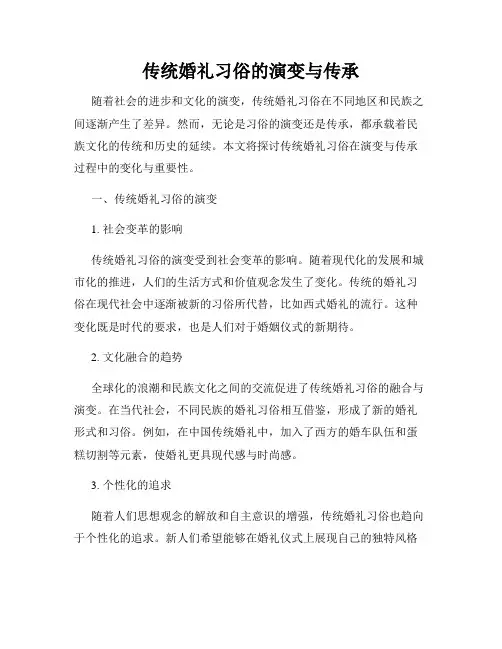 传统婚礼习俗的演变与传承

随着社会的进步和文化的演变，传统婚礼习俗在不同地区和民族之间逐渐产生了差异。然而，无论是习俗的演变还是传承，都承载着民族文化的传统和历史的延续。本文将探讨传统婚礼习俗在演变与传承过程中的变化与重要性。

一、传统婚礼习俗的演变

1. 社会变革的影响

传统婚礼习俗的演变受到社会变革的影响。随着现代化的发展和城市化的推进，人们的生活方式和价值观念发生了变化。传统的婚礼习俗在现代社会中逐渐被新的习俗所代替，比如西式婚礼的流行。这种变化既是时代的要求，也是人们对于婚姻仪式的新期待。

2. 文化融合的趋势

全球化的浪潮和民族文化之间的交流促进了传统婚礼习俗的融合与演变。在当代社会，不同民族的婚礼习俗相互借鉴，形成了新的婚礼形式和习俗。例如，在中国传统婚礼中，加入了西方的婚车队伍和蛋糕切割等元素，使婚礼更具现代感与时尚感。

3. 个性化的追求

随着人们思想观念的解放和自主意识的增强，传统婚礼习俗也趋向于个性化的追求。新人们希望能够在婚礼仪式上展现自己的独特风格